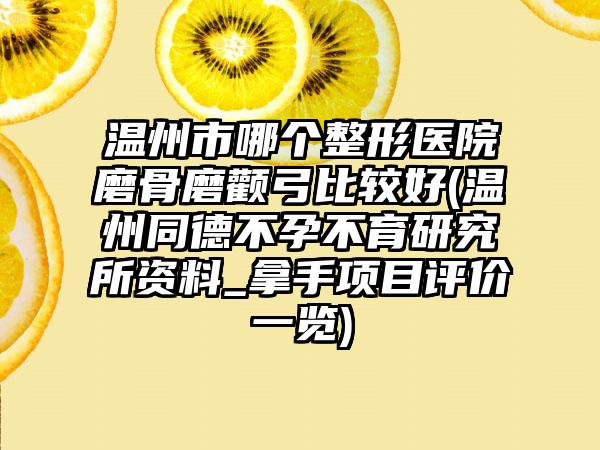 温州市哪个整形医院磨骨磨颧弓比较好(温州同德不孕不育研究所资料_拿手项目评价一览)